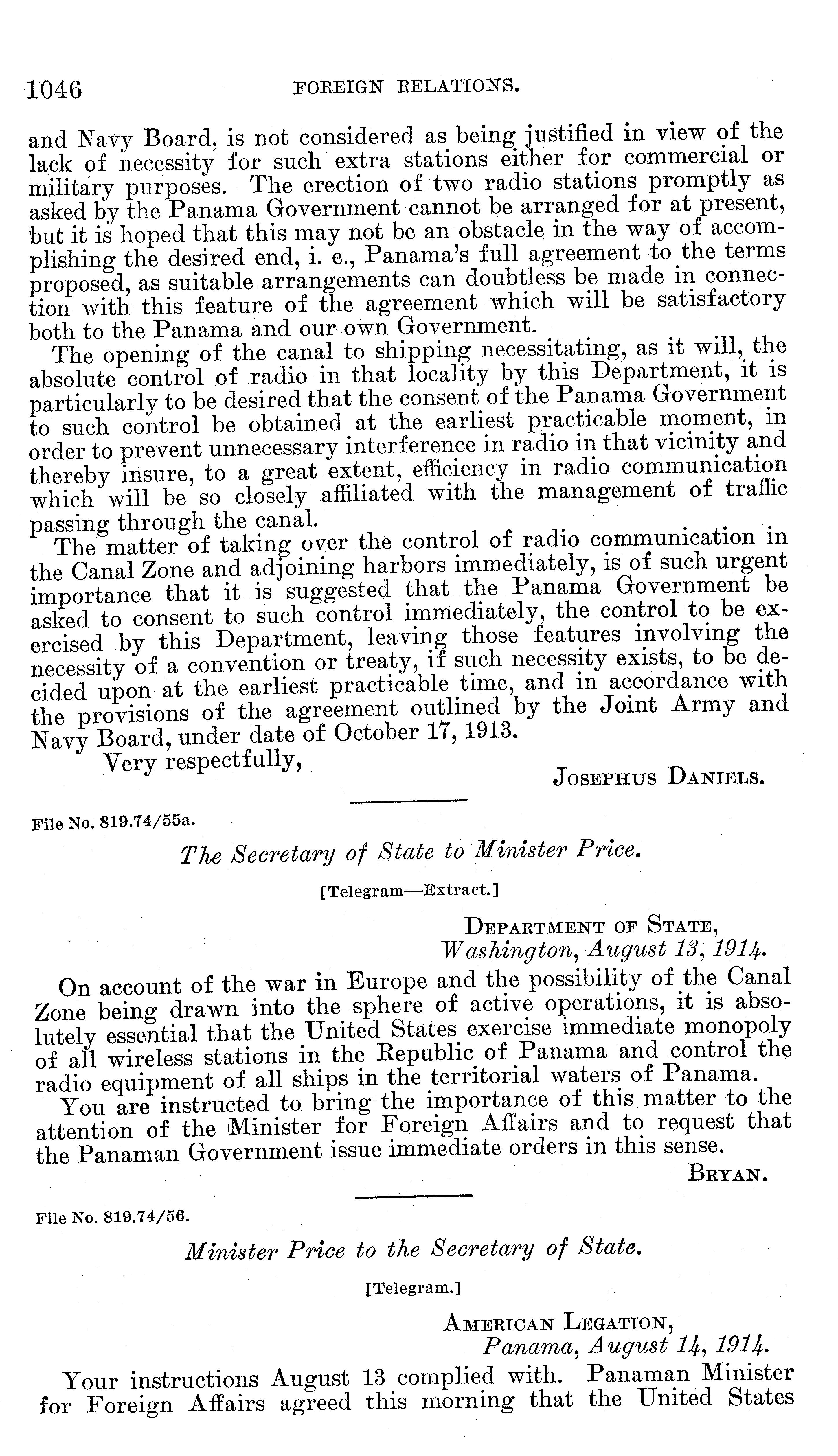 1046 FOREIGN RELATIONS.

and Navy Board, is not considered as being justified in view of the lack of necessity for such extra stations either for commercial or military purposes. The erection of two radio stations promptly as asked by the Panama Government cannot be arranged for at present, but it is hoped that this may not be an obstacle in the way of accomplishing the desired end, i. e., Panama's full agreement to the terms proposed, as suitable arrangements can doubtless be made in connection with this feature of the agreement which will be satisfactory both to the Panama and our own Government.

The opening of the canal to shipping necessitating, as it will, the absolute control of radio in that locality by this Department, it is particularly to be desired that the consent of the Panama Government to such control be obtained at the earliest practicable moment, in order to prevent unnecessary interference in radio in that vicinity and thereby insure, to a great extent, efficiency in radio communication which will be so closely affiliated with the management of traffic passing through the canal.

The matter of taking over the control of radio communication in the Canal Zone and adjoining harbors immediately, is of such urgent importance that it is suggested that the Panama Government be asked to consent to such control immediately, the control to be exercised by this Department, leaving those features involving the necessity of a convention or treaty, if such necessity exists, to be decided upon at the earliest practicable time, and in accordance with the provisions of the agreement outlined by the Joint Army and Navy Board, under date of October 17, 1913.

Very respectfully,

JOSEPHUS DANIELS.

File No. 819.74/55a.

The Secretary of State to Minister Price.

[Telegram—Extract.]

DEPARTMENT OF STATE,
Washington, August 13, 1914.

On account of the war in Europe and the possibility of the Canal Zone being drawn into the sphere of active operations, it is absolutely essential that the United States exercise immediate monopoly of all wireless stations in the Republic of Panama and control the radio equipment of all ships in the territorial waters of Panama.

You are instructed to bring the importance of this matter to the attention of the Minister for Foreign Affairs and to request that the Panaman Government issue immediate orders in this sense.

BRYAN.

File No. 819.74/56.

Minister Price to the Secretary of State.

[Telegram.]

AMERICAN LEGATION,
Panama, August 14, 1914.

Your instructions August 13 complied with. Panaman Minister for Foreign Affairs agreed this morning that the United States